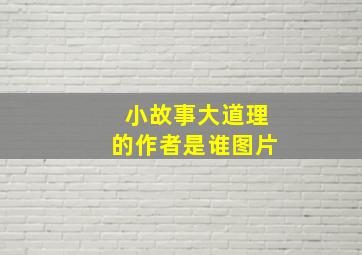 小故事大道理
的作者是谁图片